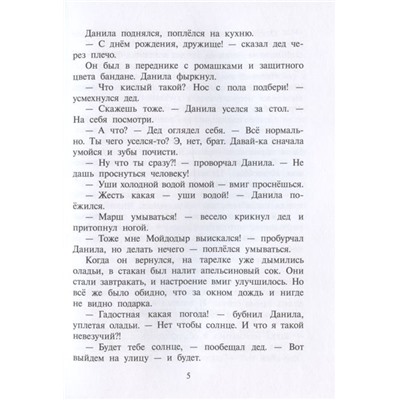 Данила поднялся, поплёлся на кухню.
— С днём рождения, дружище! — сказал дед через плечо.
Он был в переднике с ромашками и защитного цвета бандане. Данила фыркнул.
— Что кислый такой? Нос с пола подбери! — усмехнулся дед.
— Скажешь тоже. — Данила уселся за стол. — На себя посмотри.
— А что? — Дед оглядел себя. — Всё нормально. Ты чего уселся-то? Э, нет, брат. Давай-ка сначала умойся и зубы почисти.
— Ну что ты сразу?! — проворчал Данила. — Не дашь проснуться человеку!
— Уши холодной водой помой — вмиг проснёшься.
— Жесть какая — уши водой! — Данила поёжился.
— Марш умываться! — весело крикнул дед и притопнул ногой.
— Тоже мне Мойдодыр выискался! — пробурчал Данила, но делать нечего — поплёлся умываться.
Когда он вернулся, на тарелке уже дымились оладьи, в стакан был налит апельсиновый сок. Они стали завтракать, и настроение вмиг улучшилось. Но всё же было обидно, что за окном дождь и нигде не видно подарка.
— Гадостная какая погода! — бубнил Данила, уплетая оладьи. — Нет чтобы солнце. И что я такой невезучий?!
— Будет тебе солнце, — пообещал дед. — Вот выйдем на улицу — и будет.

5